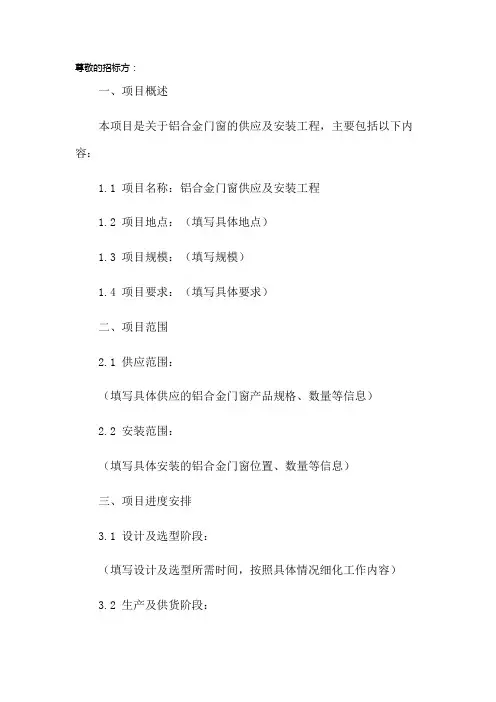 尊敬的招标方：

一、项目概述

本项目是关于铝合金门窗的供应及安装工程，主要包括以下内容：

1.1 项目名称：铝合金门窗供应及安装工程

1.2 项目地点：（填写具体地点）

1.3 项目规模：（填写规模）

1.4 项目要求：（填写具体要求）

二、项目范围

2.1 供应范围：

（填写具体供应的铝合金门窗产品规格、数量等信息）

2.2 安装范围：

（填写具体安装的铝合金门窗位置、数量等信息）

三、项目进度安排

3.1 设计及选型阶段：

（填写设计及选型所需时间，按照具体情况细化工作内容）

3.2 生产及供货阶段：